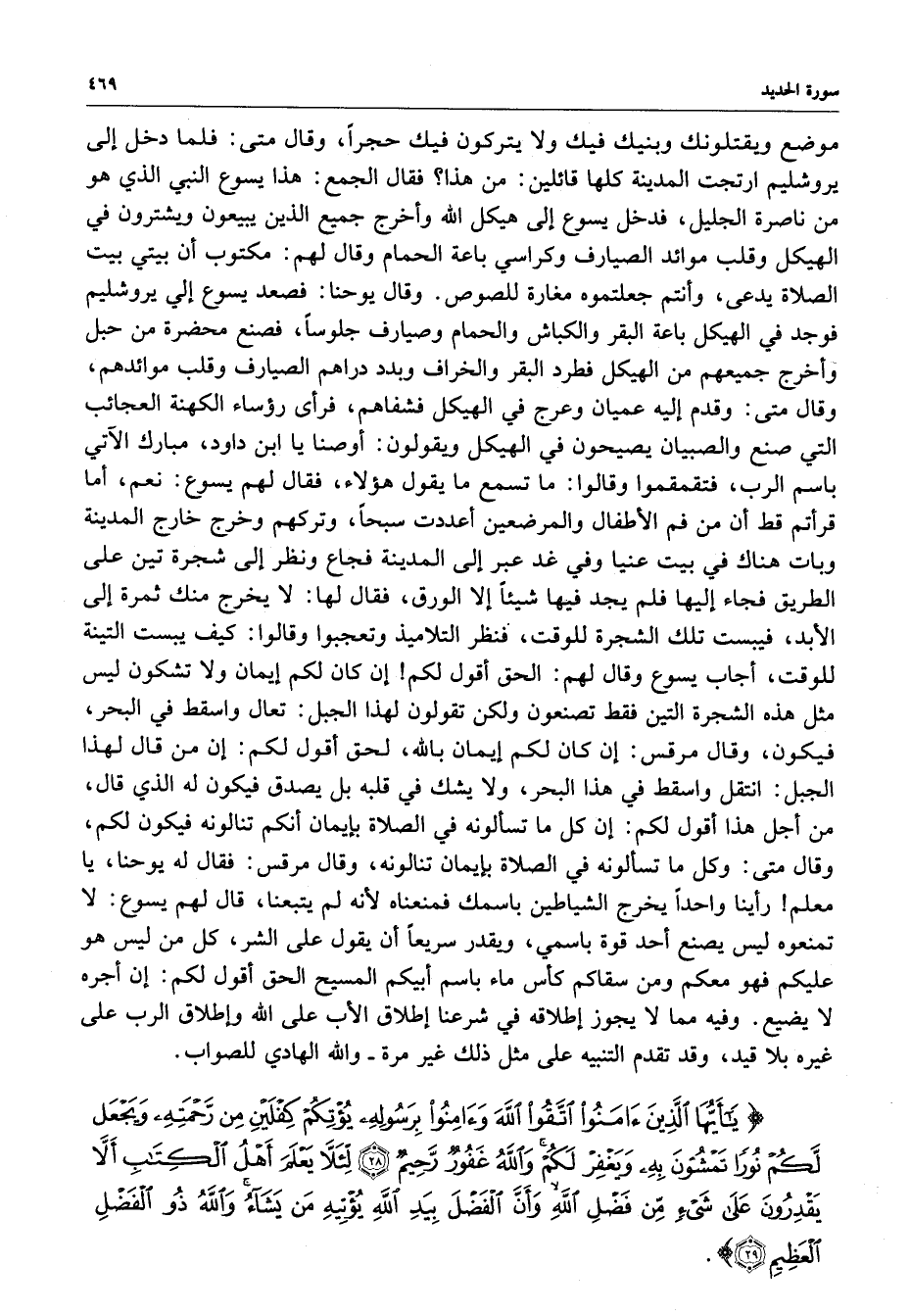 سورة الحديد ٤٦٩

موضع ويقتلونك وبنيك فيك ولا يتركون فيك حجراً، وقال متى: فلما دخل إلى يروشليم ارتجت المدينة كلها قائلين: من هذا؟ فقال الجمع: هذا يسوع النبي الذي هو من ناصرة الجليل، فدخل يسوع إلى هيكل الله وأخرج جميع الذين يبيعون ويشترون في الهيكل وقلب موائد الصيارف وكراسي باعة الحمام وقال لهم: مكتوب أن بيتي بيت الصلاة يدعى، وأنتم جعلتموه مغارة للصوص. وقال يوحنا: فصعد يسوع إلي يروشليم فوجد في الهيكل باعة البقر والكباش والحمام وصيارف جلوساً، فصنع محضرة من حبل وأخرج جميعهم من الهيكل فطرد البقر والخراف وبدد دراهم الصيارف وقلب موائدهم، وقال متى: وقدم إليه عميان وعرج في الهيكل فشفاهم، فرأى رؤساء الكهنة العجائب التي صنع والصبيان يصيحون في الهيكل ويقولون: أوصنا يا ابن داود، مبارك الآتي باسم الرب، فتقمقموا وقالوا: ما تسمع ما يقول هؤلاء، فقال لهم يسوع: نعم، أما قرأتم قط أن من فم الأطفال والمرضعين أعددت سبحاً، وتركهم وخرج خارج المدينة وبات هناك في بيت عنيا وفي غد عبر إلى المدينة فجاع ونظر إلى شجرة تين على الطريق فجاء إليها فلم يجد فيها شيئاً إلا الورق، فقال لها: لا يخرج منك ثمرة إلى الأبد، فيبست تلك الشجرة للوقت، فنظر التلاميذ وتعجبوا وقالوا: كيف يبست التينة للوقت، أجاب يسوع وقال لهم: الحق أقول لكم! إن كان لكم إيمان ولا تشكون ليس مثل هذه الشجرة التين فقط تصنعون ولكن تقولون لهذا الجبل: تعال واسقط في البحر، فيكون، وقال مرقس: إن كان لكم إيمان بالله، لحق أقول لكم: إن من قال لهذا الجبل: انتقل واسقط في هذا البحر، ولا يشك في قلبه بل يصدق فيكون له الذي قال، من أجل هذا أقول لكم: إن كل ما تسألونه في الصلاة بإيمان أنكم تنالونه فيكون لكم، وقال متى: وكل ما تسألونه في الصلاة بإيمان تنالونه، وقال مرقس: فقال له يوحنا، يا معلم! رأينا واحداً يخرج الشياطين باسمك فمنعناه لأنه لم يتبعنا، قال لهم يسوع: لا تمنعوه ليس يصنع أحد قوة باسمي، ويقدر سريعاً أن يقول على الشر، كل من ليس هو عليكم فهو معكم ومن سقاكم كأس ماء باسم أبيكم المسيح الحق أقول لكم: إن أجره لا يضيع. وفيه مما لا يجوز إطلاقه في شرعنا إطلاق الأب على الله وإطلاق الرب على غيره بلا قيد، وقد تقدم التنبيه على مثل ذلك غير مرة ـ والله الهادي للصواب.

﴿ يَٰٓأَيُّهَا ٱلَّذِينَ ءَامَنُوا۟ ٱتَّقُوا۟ ٱللَّهَ وَءَامِنُوا۟ بِرَسُولِهِۦ يُؤْتِكُمْ كِفْلَيْنِ مِن رَّحْمَتِهِۦ وَيَجْعَل لَّكُمْ نُورًا تَمْشُونَ بِهِۦ وَيَغْفِرْ لَكُمْ ۚ وَٱللَّهُ غَفُورٌ رَّحِيمٌ ﴿٢٨﴾ لِّئَلَّا يَعْلَمَ أَهْلُ ٱلْكِتَٰبِ أَلَّا يَقْدِرُونَ عَلَىٰ شَىْءٍ مِّن فَضْلِ ٱللَّهِ ۙ وَأَنَّ ٱلْفَضْلَ بِيَدِ ٱللَّهِ يُؤْتِيهِ مَن يَشَآءُ ۚ وَٱللَّهُ ذُو ٱلْفَضْلِ ٱلْعَظِيمِ ﴿٢٩﴾ ﴾.